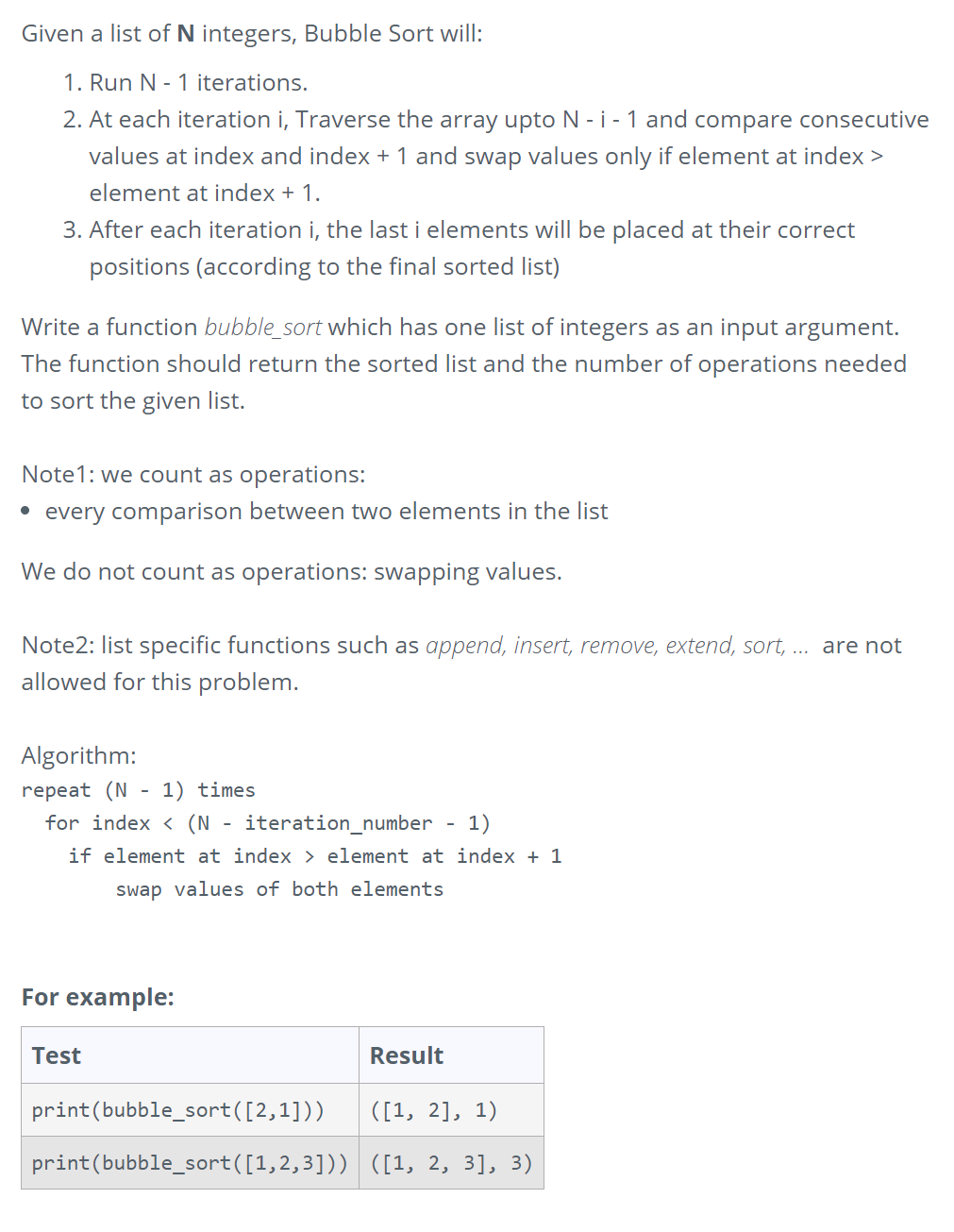 Given a list of **N** integers, Bubble Sort will:

1. Run N - 1 iterations.
2. At each iteration i, Traverse the array upto N - i - 1 and compare consecutive values at index and index + 1 and swap values only if element at index > element at index + 1.
3. After each iteration i, the last i elements will be placed at their correct positions (according to the final sorted list)

Write a function *bubble_sort* which has one list of integers as an input argument. The function should return the sorted list and the number of operations needed to sort the given list.

Note1: we count as operations:
• every comparison between two elements in the list

We do not count as operations: swapping values.

Note2: list specific functions such as *append, insert, remove, extend, sort, ...* are not allowed for this problem.

Algorithm:
repeat (N - 1) times
  for index < (N - iteration_number - 1)
    if element at index > element at index + 1
        swap values of both elements

**For example:**

| Test | Result |
|---|---|
| print(bubble_sort([2,1])) | ([1, 2], 1) |
| print(bubble_sort([1,2,3])) | ([1, 2, 3], 3) |